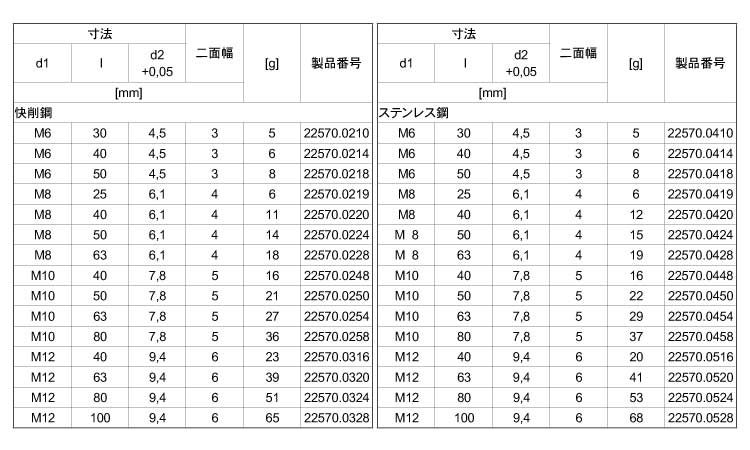 | 寸法 | | | 二面幅 | [g] | 製品番号 |
|---|---|---|---|---|---|
| d1 | l | d2 +0,05 | | | |
| [mm] | | | | | |
| 快削鋼 | | | | | |
| M6 | 30 | 4,5 | 3 | 5 | 22570.0210 |
| M6 | 40 | 4,5 | 3 | 6 | 22570.0214 |
| M6 | 50 | 4,5 | 3 | 8 | 22570.0218 |
| M8 | 25 | 6,1 | 4 | 6 | 22570.0219 |
| M8 | 40 | 6,1 | 4 | 11 | 22570.0220 |
| M8 | 50 | 6,1 | 4 | 14 | 22570.0224 |
| M8 | 63 | 6,1 | 4 | 18 | 22570.0228 |
| M10 | 40 | 7,8 | 5 | 16 | 22570.0248 |
| M10 | 50 | 7,8 | 5 | 21 | 22570.0250 |
| M10 | 63 | 7,8 | 5 | 27 | 22570.0254 |
| M10 | 80 | 7,8 | 5 | 36 | 22570.0258 |
| M12 | 40 | 9,4 | 6 | 23 | 22570.0316 |
| M12 | 63 | 9,4 | 6 | 39 | 22570.0320 |
| M12 | 80 | 9,4 | 6 | 51 | 22570.0324 |
| M12 | 100 | 9,4 | 6 | 65 | 22570.0328 |

| 寸法 | | | 二面幅 | [g] | 製品番号 |
|---|---|---|---|---|---|
| d1 | l | d2 +0,05 | | | |
| [mm] | | | | | |
| ステンレス鋼 | | | | | |
| M6 | 30 | 4,5 | 3 | 5 | 22570.0410 |
| M6 | 40 | 4,5 | 3 | 6 | 22570.0414 |
| M6 | 50 | 4,5 | 3 | 8 | 22570.0418 |
| M8 | 25 | 6,1 | 4 | 6 | 22570.0419 |
| M8 | 40 | 6,1 | 4 | 12 | 22570.0420 |
| M 8 | 50 | 6,1 | 4 | 15 | 22570.0424 |
| M 8 | 63 | 6,1 | 4 | 19 | 22570.0428 |
| M10 | 40 | 7,8 | 5 | 16 | 22570.0448 |
| M10 | 50 | 7,8 | 5 | 22 | 22570.0450 |
| M10 | 63 | 7,8 | 5 | 29 | 22570.0454 |
| M10 | 80 | 7,8 | 5 | 37 | 22570.0458 |
| M12 | 40 | 9,4 | 6 | 20 | 22570.0516 |
| M12 | 63 | 9,4 | 6 | 41 | 22570.0520 |
| M12 | 80 | 9,4 | 6 | 53 | 22570.0524 |
| M12 | 100 | 9,4 | 6 | 68 | 22570.0528 |